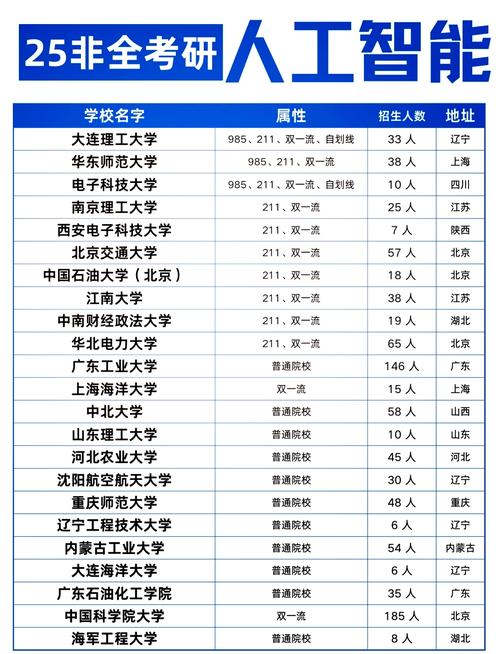 25非全考研 人工智能

| 学校名字 | 属性 | 招生人数 | 地址 |
|---|---|---|---|
| 大连理工大学 | 985、211、双一流、自划线 | 33 人 | 辽宁 |
| 华东师范大学 | 985、211、双一流 | 38 人 | 上海 |
| 电子科技大学 | 985、211、双一流、自划线 | 10 人 | 四川 |
| 南京理工大学 | 211、双一流 | 25 人 | 江苏 |
| 西安电子科技大学 | 211、双一流 | 7 人 | 陕西 |
| 北京交通大学 | 211、双一流 | 57 人 | 北京 |
| 中国石油大学（北京） | 211、双一流 | 18 人 | 北京 |
| 江南大学 | 211、双一流 | 38 人 | 江苏 |
| 中南财经政法大学 | 211、双一流 | 19 人 | 湖北 |
| 华北电力大学 | 211、双一流 | 65 人 | 北京 |
| 广东工业大学 | 普通院校 | 146 人 | 广东 |
| 上海海洋大学 | 双一流 | 15 人 | 上海 |
| 中北大学 | 普通院校 | 58 人 | 山西 |
| 山东理工大学 | 普通院校 | 10 人 | 山东 |
| 河北农业大学 | 普通院校 | 45 人 | 河北 |
| 沈阳航空航天大学 | 普通院校 | 30 人 | 辽宁 |
| 重庆师范大学 | 普通院校 | 48 人 | 重庆 |
| 辽宁工程技术大学 | 普通院校 | 6 人 | 辽宁 |
| 内蒙古工业大学 | 普通院校 | 54 人 | 内蒙古 |
| 大连海洋大学 | 普通院校 | 6 人 | 辽宁 |
| 广东石油化工学院 | 普通院校 | 35 人 | 广东 |
| 中国科学院大学 | 双一流 | 185 人 | 北京 |
| 海军工程大学 | 普通院校 | 8 人 | 湖北 |